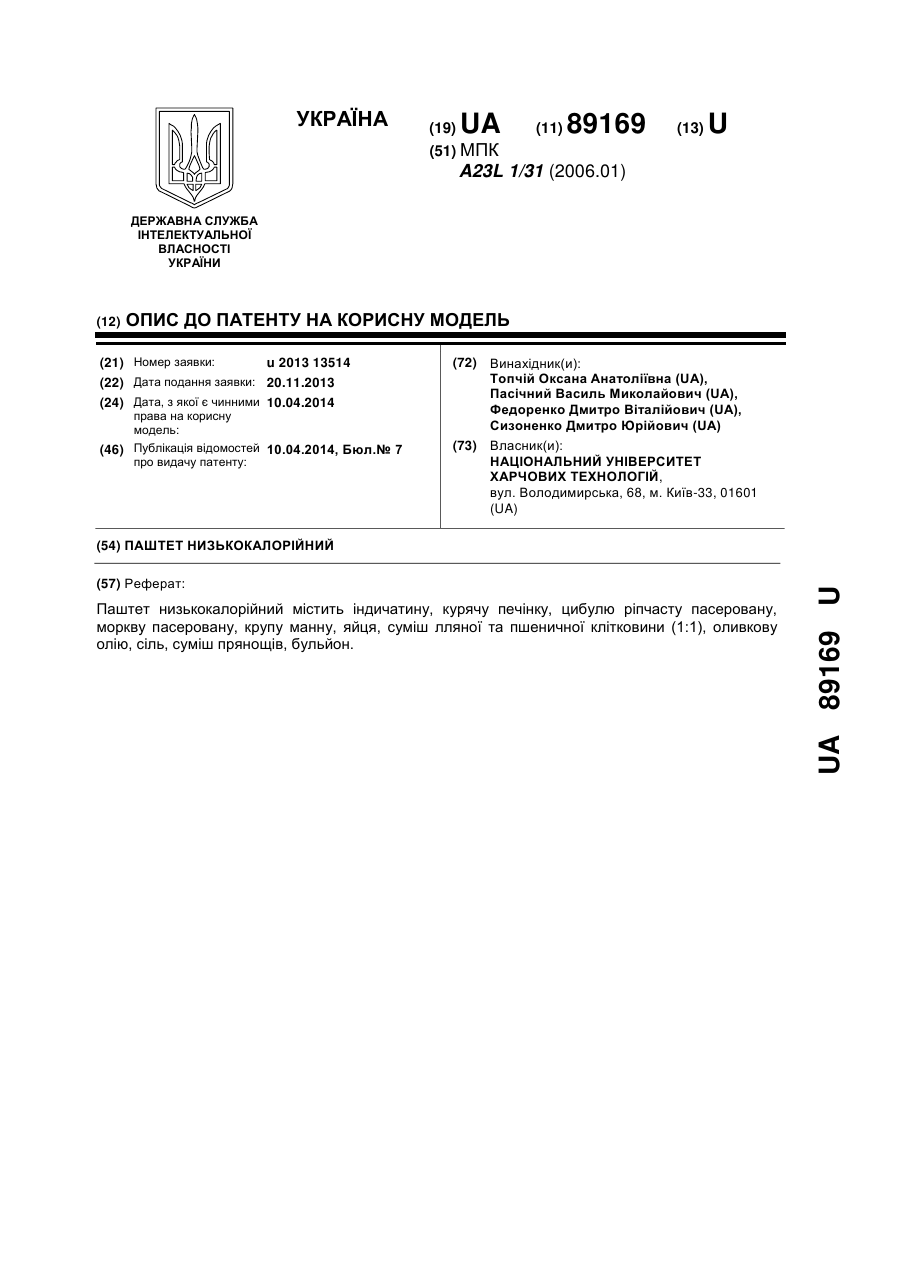 ДЕРЖАВНА СЛУЖБА ІНТЕЛЕКТУАЛЬНОЇ ВЛАСНОСТІ УКРАЇНИ

УКРАЇНА

(19) UA (11) 89169 (13) U

(51) МПК
A23L 1/31 (2006.01)

(12) ОПИС ДО ПАТЕНТУ НА КОРИСНУ МОДЕЛЬ

(21) Номер заявки: u 2013 13514
(22) Дата подання заявки: 20.11.2013
(24) Дата, з якої є чинними права на корисну модель: 10.04.2014
(46) Публікація відомостей про видачу патенту: 10.04.2014, Бюл.№ 7

(72) Винахідник(и):
Топчій Оксана Анатоліївна (UA),
Пасічний Василь Миколайович (UA),
Федоренко Дмитро Віталійович (UA),
Сизоненко Дмитро Юрійович (UA)

(73) Власник(и):
НАЦІОНАЛЬНИЙ УНІВЕРСИТЕТ ХАРЧОВИХ ТЕХНОЛОГІЙ,
вул. Володимирська, 68, м. Київ-33, 01601 (UA)

(54) ПАШТЕТ НИЗЬКОКАЛОРІЙНИЙ

(57) Реферат:

Паштет низькокалорійний містить індичатину, курячу печінку, цибулю ріпчасту пасеровану, моркву пасеровану, крупу манну, яйця, суміш лляної та пшеничної клітковини (1:1), оливкову олію, сіль, суміш прянощів, бульйон.

UA 89169 U